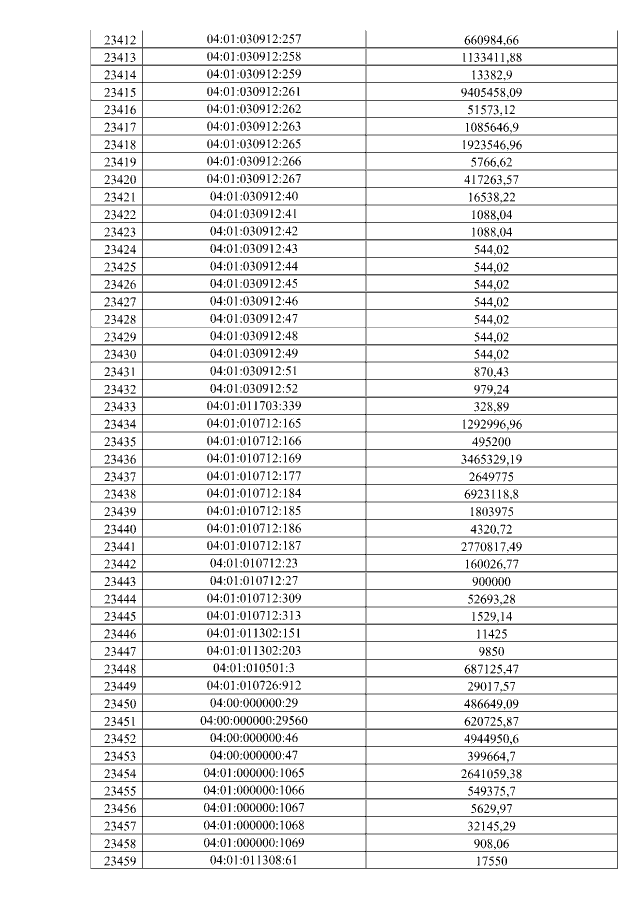 | 23412 | 04:01:030912:257 | 660984,66 |
|---|---|---|
| 23413 | 04:01:030912:258 | 1133411,88 |
| 23414 | 04:01:030912:259 | 13382,9 |
| 23415 | 04:01:030912:261 | 9405458,09 |
| 23416 | 04:01:030912:262 | 51573,12 |
| 23417 | 04:01:030912:263 | 1085646,9 |
| 23418 | 04:01:030912:265 | 1923546,96 |
| 23419 | 04:01:030912:266 | 5766,62 |
| 23420 | 04:01:030912:267 | 417263,57 |
| 23421 | 04:01:030912:40 | 16538,22 |
| 23422 | 04:01:030912:41 | 1088,04 |
| 23423 | 04:01:030912:42 | 1088,04 |
| 23424 | 04:01:030912:43 | 544,02 |
| 23425 | 04:01:030912:44 | 544,02 |
| 23426 | 04:01:030912:45 | 544,02 |
| 23427 | 04:01:030912:46 | 544,02 |
| 23428 | 04:01:030912:47 | 544,02 |
| 23429 | 04:01:030912:48 | 544,02 |
| 23430 | 04:01:030912:49 | 544,02 |
| 23431 | 04:01:030912:51 | 870,43 |
| 23432 | 04:01:030912:52 | 979,24 |
| 23433 | 04:01:011703:339 | 328,89 |
| 23434 | 04:01:010712:165 | 1292996,96 |
| 23435 | 04:01:010712:166 | 495200 |
| 23436 | 04:01:010712:169 | 3465329,19 |
| 23437 | 04:01:010712:177 | 2649775 |
| 23438 | 04:01:010712:184 | 6923118,8 |
| 23439 | 04:01:010712:185 | 1803975 |
| 23440 | 04:01:010712:186 | 4320,72 |
| 23441 | 04:01:010712:187 | 2770817,49 |
| 23442 | 04:01:010712:23 | 160026,77 |
| 23443 | 04:01:010712:27 | 900000 |
| 23444 | 04:01:010712:309 | 52693,28 |
| 23445 | 04:01:010712:313 | 1529,14 |
| 23446 | 04:01:011302:151 | 11425 |
| 23447 | 04:01:011302:203 | 9850 |
| 23448 | 04:01:010501:3 | 687125,47 |
| 23449 | 04:01:010726:912 | 29017,57 |
| 23450 | 04:00:000000:29 | 486649,09 |
| 23451 | 04:00:000000:29560 | 620725,87 |
| 23452 | 04:00:000000:46 | 4944950,6 |
| 23453 | 04:00:000000:47 | 399664,7 |
| 23454 | 04:01:000000:1065 | 2641059,38 |
| 23455 | 04:01:000000:1066 | 549375,7 |
| 23456 | 04:01:000000:1067 | 5629,97 |
| 23457 | 04:01:000000:1068 | 32145,29 |
| 23458 | 04:01:000000:1069 | 908,06 |
| 23459 | 04:01:011308:61 | 17550 |